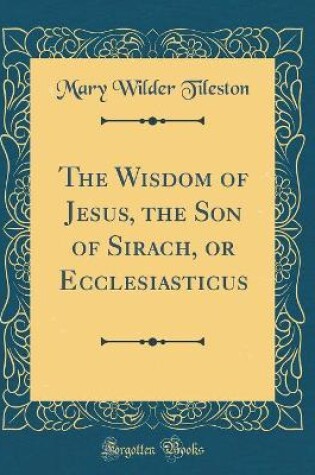 Mary Wilder Tileston

The Wisdom of Jesus, the Son of Sirach, or Ecclesiasticus

Forgotten Books